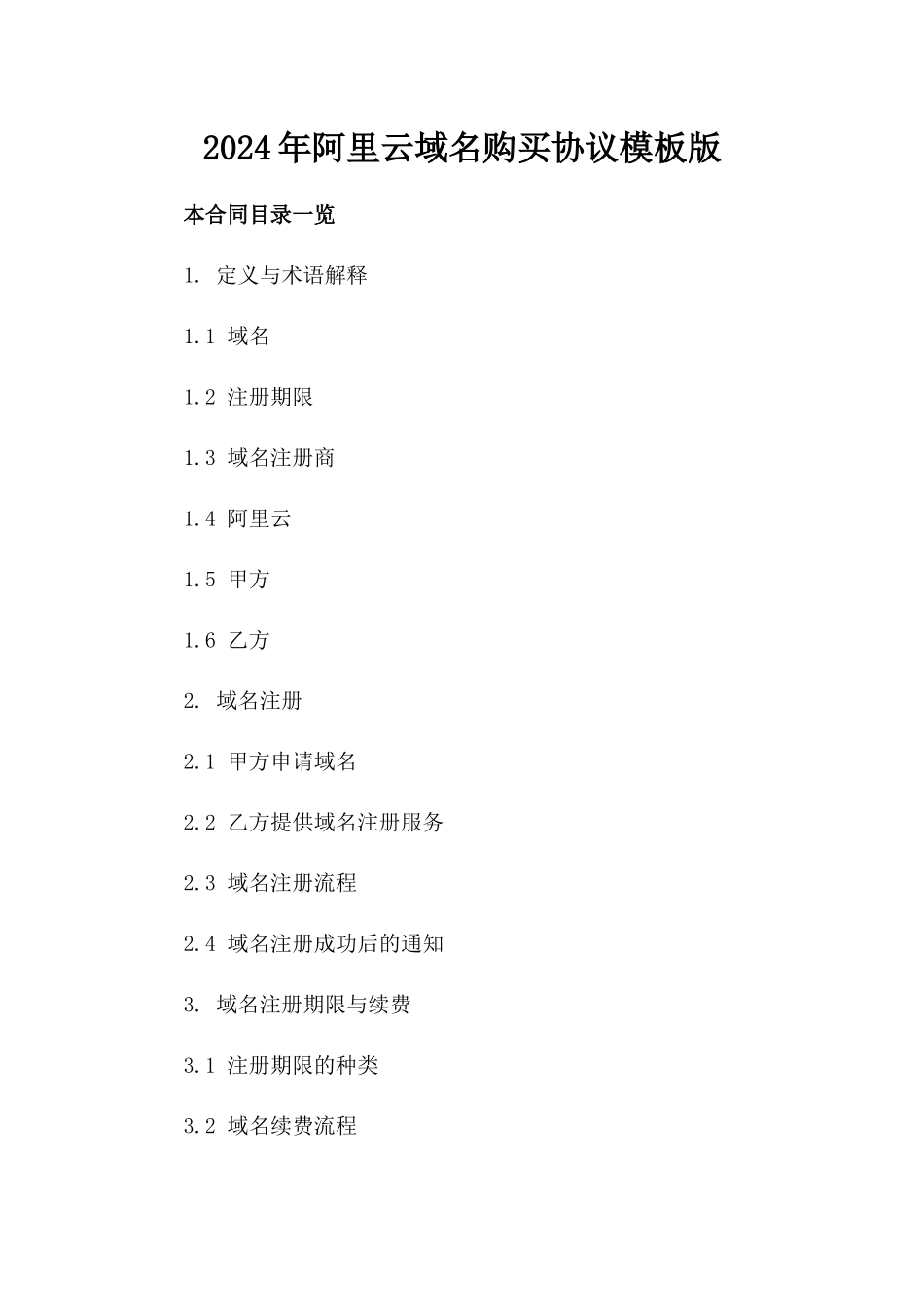 2024年阿里云域名购买协议模板版

本合同目录一览

1. 定义与术语解释

1.1 域名

1.2 注册期限

1.3 域名注册商

1.4 阿里云

1.5 甲方

1.6 乙方

2. 域名注册

2.1 甲方申请域名

2.2 乙方提供域名注册服务

2.3 域名注册流程

2.4 域名注册成功后的通知

3. 域名注册期限与续费

3.1 注册期限的种类

3.2 域名续费流程